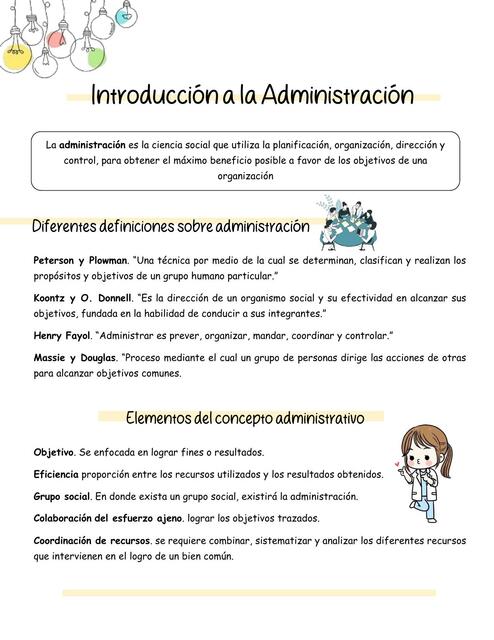 Introducción a la Administración

La administración es la ciencia social que utiliza la planificación, organización, dirección y control, para obtener el máximo beneficio posible a favor de los objetivos de una organización

Diferentes definiciones sobre administración

Peterson y Plowman. "Una técnica por medio de la cual se determinan, clasifican y realizan los propósitos y objetivos de un grupo humano particular."

Koontz y O. Donnell. "Es la dirección de un organismo social y su efectividad en alcanzar sus objetivos, fundada en la habilidad de conducir a sus integrantes."

Henry Fayol. "Administrar es prever, organizar, mandar, coordinar y controlar."

Massie y Douglas. "Proceso mediante el cual un grupo de personas dirige las acciones de otras para alcanzar objetivos comunes.

Elementos del concepto administrativo

Objetivo. Se enfocada en lograr fines o resultados.

Eficiencia proporción entre los recursos utilizados y los resultados obtenidos.

Grupo social. En donde exista un grupo social, existirá la administración.

Colaboración del esfuerzo ajeno. lograr los objetivos trazados.

Coordinación de recursos. se requiere combinar, sistematizar y analizar los diferentes recursos que intervienen en el logro de un bien común.